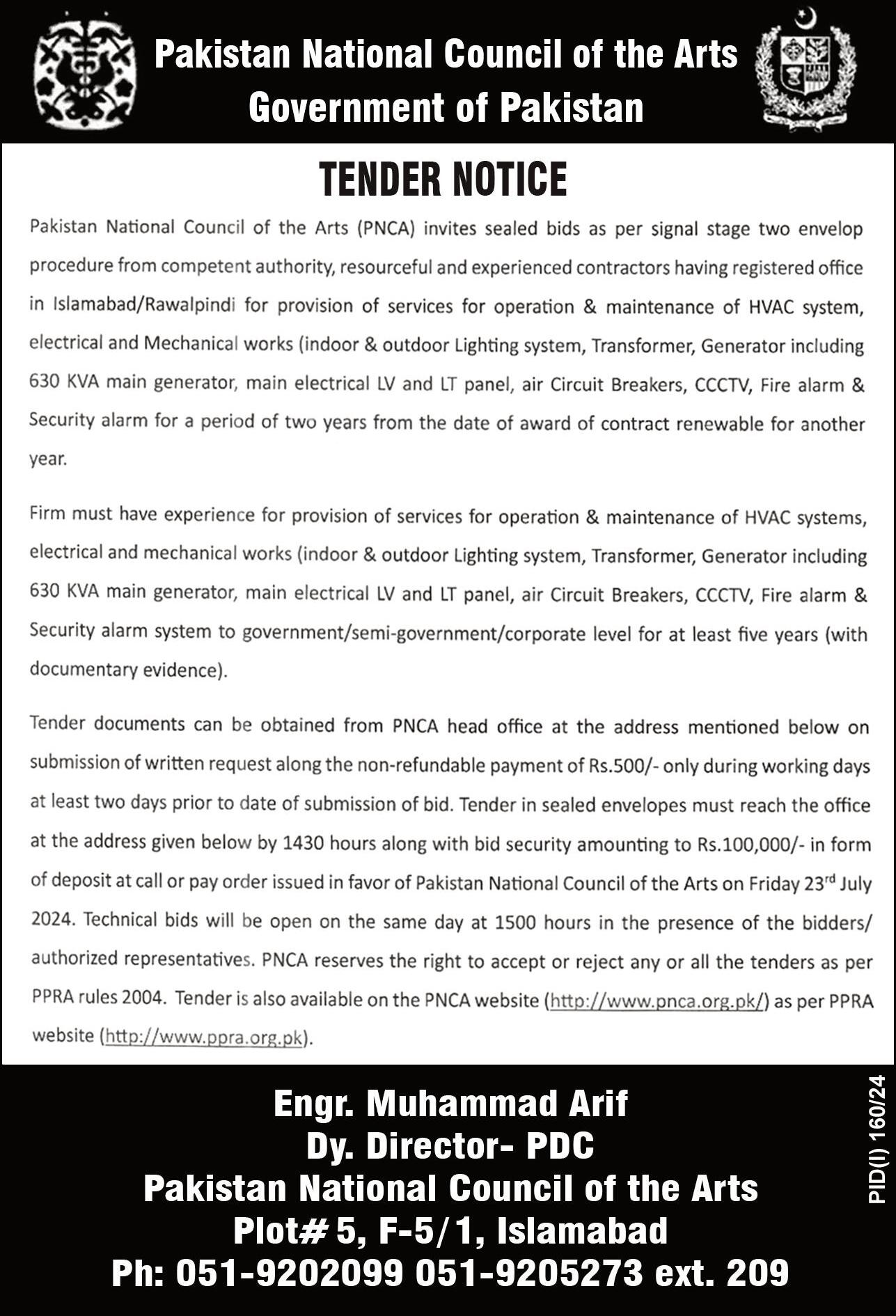 Pakistan National Council of the Arts
Government of Pakistan

TENDER NOTICE

Pakistan National Council of the Arts (PNCA) invites sealed bids as per signal stage two envelop procedure from competent authority, resourceful and experienced contractors having registered office in Islamabad/Rawalpindi for provision of services for operation & maintenance of HVAC system, electrical and Mechanical works (indoor & outdoor Lighting system, Transformer, Generator including 630 KVA main generator, main electrical LV and LT panel, air Circuit Breakers, CCCTV, Fire alarm & Security alarm for a period of two years from the date of award of contract renewable for another year.

Firm must have experience for provision of services for operation & maintenance of HVAC systems, electrical and mechanical works (indoor & outdoor Lighting system, Transformer, Generator including 630 KVA main generator, main electrical LV and LT panel, air Circuit Breakers, CCCTV, Fire alarm & Security alarm system to government/semi-government/corporate level for at least five years (with documentary evidence).

Tender documents can be obtained from PNCA head office at the address mentioned below on submission of written request along the non-refundable payment of Rs.500/- only during working days at least two days prior to date of submission of bid. Tender in sealed envelopes must reach the office at the address given below by 1430 hours along with bid security amounting to Rs.100,000/- in form of deposit at call or pay order issued in favor of Pakistan National Council of the Arts on Friday 23$^{rd}$ July 2024. Technical bids will be open on the same day at 1500 hours in the presence of the bidders/ authorized representatives. PNCA reserves the right to accept or reject any or all the tenders as per PPRA rules 2004. Tender is also available on the PNCA website (http://www.pnca.org.pk/) as per PPRA website (http://www.ppra.org.pk).

Engr. Muhammad Arif
Dy. Director- PDC
Pakistan National Council of the Arts
Plot# 5, F-5/1, Islamabad
Ph: 051-9202099 051-9205273 ext. 209

PID(I) 160/24